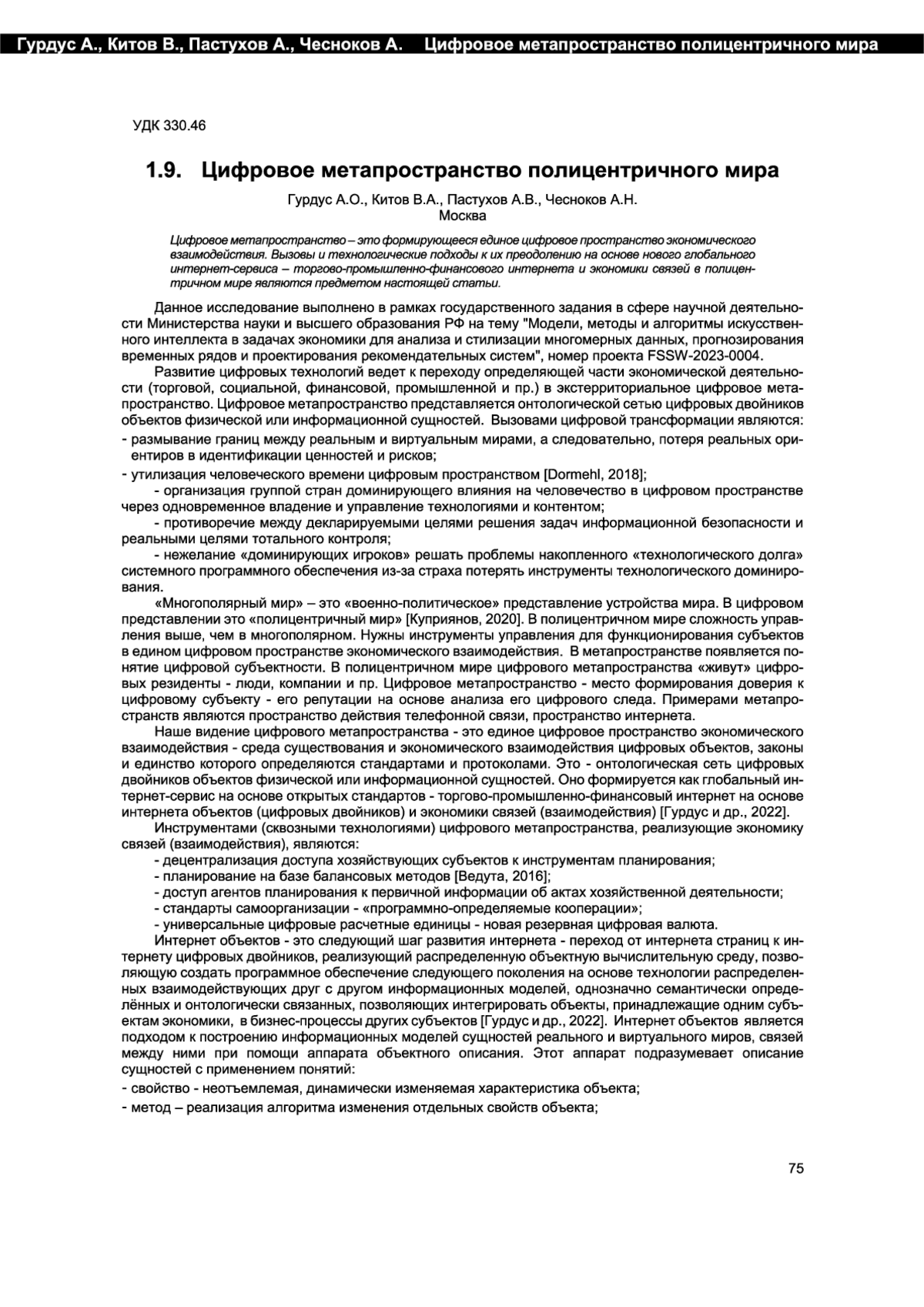 Гурдус А., Китов В., Пастухов А., Чесноков А. Цифровое метапространство полицентричного мира

УДК 330.46

1.9. Цифровое метапространство полицентричного мира

Гурдус А.О., Китов В.А., Пастухов А.В., Чесноков А.Н.
Москва

Цифровое метапространство – это формирующееся единое цифровое пространство экономического взаимодействия. Вызовы и технологические подходы к их преодолению на основе нового глобального интернет-сервиса – торгово-промышленно-финансового интернета и экономики связей в полицентричном мире являются предметом настоящей статьи.

Данное исследование выполнено в рамках государственного задания в сфере научной деятельности Министерства науки и высшего образования РФ на тему "Модели, методы и алгоритмы искусственного интеллекта в задачах экономики для анализа и стилизации многомерных данных, прогнозирования временных рядов и проектирования рекомендательных систем", номер проекта FSSW-2023-0004.

Развитие цифровых технологий ведет к переходу определяющей части экономической деятельности (торговой, социальной, финансовой, промышленной и пр.) в экстерриториальное цифровое метапространство. Цифровое метапространство представляется онтологической сетью цифровых двойников объектов физической или информационной сущностей. Вызовами цифровой трансформации являются:

- размывание границ между реальным и виртуальным мирами, а следовательно, потеря реальных ориентиров в идентификации ценностей и рисков;

- утилизация человеческого времени цифровым пространством [Dormehl, 2018];

- организация группой стран доминирующего влияния на человечество в цифровом пространстве через одновременное владение и управление технологиями и контентом;

- противоречие между декларируемыми целями решения задач информационной безопасности и реальными целями тотального контроля;

- нежелание «доминирующих игроков» решать проблемы накопленного «технологического долга» системного программного обеспечения из-за страха потерять инструменты технологического доминирования.

«Многополярный мир» – это «военно-политическое» представление устройства мира. В цифровом представлении это «полицентричный мир» [Куприянов, 2020]. В полицентричном мире сложность управления выше, чем в многополярном. Нужны инструменты управления для функционирования субъектов в едином цифровом пространстве экономического взаимодействия. В метапространстве появляется понятие цифровой субъектности. В полицентричном мире цифрового метапространства «живут» цифровых резиденты - люди, компании и пр. Цифровое метапространство - место формирования доверия к цифровому субъекту - его репутации на основе анализа его цифрового следа. Примерами метапространств являются пространство действия телефонной связи, пространство интернета.

Наше видение цифрового метапространства - это единое цифровое пространство экономического взаимодействия - среда существования и экономического взаимодействия цифровых объектов, законы и единство которого определяются стандартами и протоколами. Это - онтологическая сеть цифровых двойников объектов физической или информационной сущностей. Оно формируется как глобальный интернет-сервис на основе открытых стандартов - торгово-промышленно-финансовый интернет на основе интернета объектов (цифровых двойников) и экономики связей (взаимодействия) [Гурдус и др., 2022].

Инструментами (сквозными технологиями) цифрового метапространства, реализующие экономику связей (взаимодействия), являются:

- децентрализация доступа хозяйствующих субъектов к инструментам планирования;
- планирование на базе балансовых методов [Ведута, 2016];
- доступ агентов планирования к первичной информации об актах хозяйственной деятельности;
- стандарты самоорганизации - «программно-определяемые кооперации»;
- универсальные цифровые расчетные единицы - новая резервная цифровая валюта.

Интернет объектов - это следующий шаг развития интернета - переход от интернета страниц к интернету цифровых двойников, реализующий распределенную объектную вычислительную среду, позволяющую создать программное обеспечение следующего поколения на основе технологии распределенных взаимодействующих друг с другом информационных моделей, однозначно семантически определённых и онтологически связанных, позволяющих интегрировать объекты, принадлежащие одним субъектам экономики, в бизнес-процессы других субъектов [Гурдус и др., 2022]. Интернет объектов является подходом к построению информационных моделей сущностей реального и виртуального миров, связей между ними при помощи аппарата объектного описания. Этот аппарат подразумевает описание сущностей с применением понятий:

- свойство - неотъемлемая, динамически изменяемая характеристика объекта;
- метод – реализация алгоритма изменения отдельных свойств объекта;

75